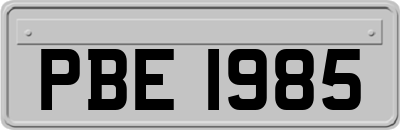 PBE 1985